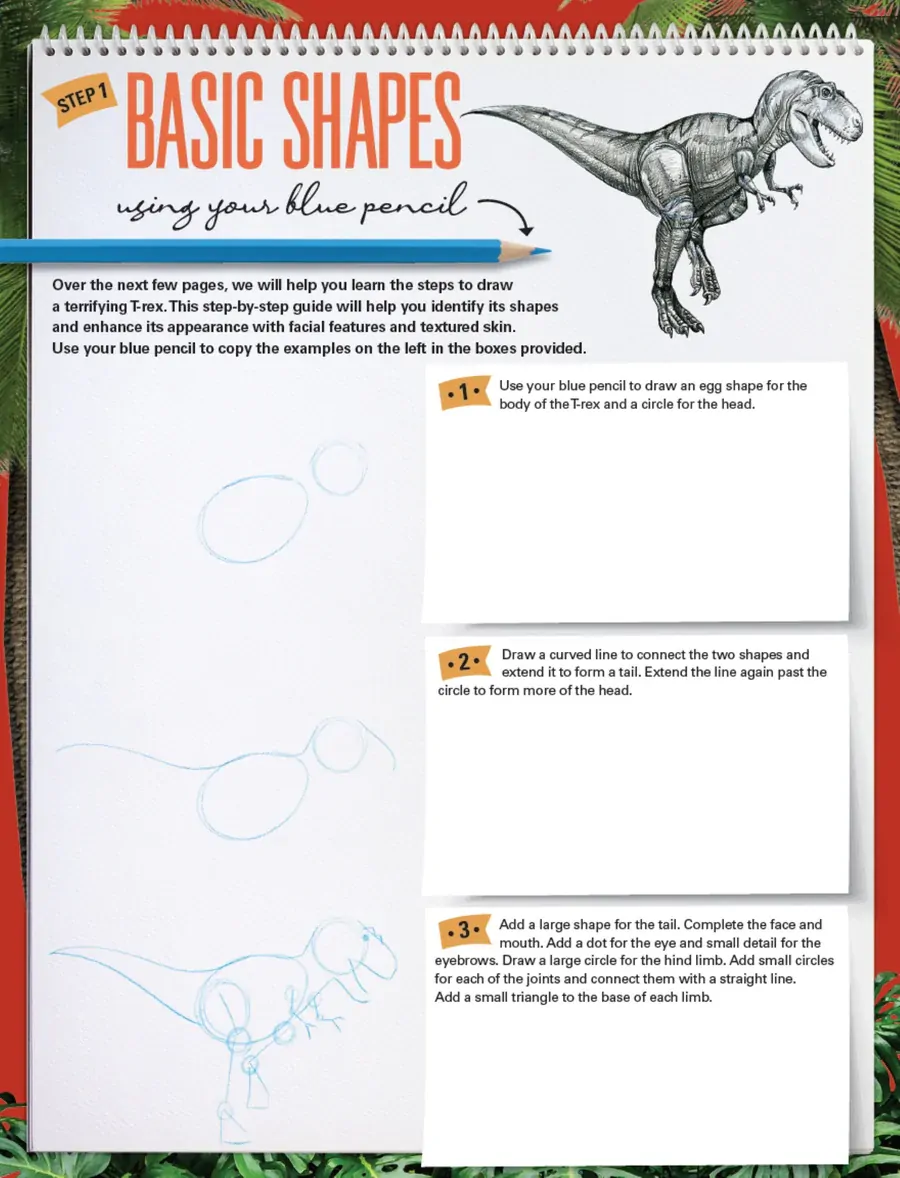 STEP 1 BASIC SHAPES

using your blue pencil

Over the next few pages, we will help you learn the steps to draw a terrifying T-rex. This step-by-step guide will help you identify its shapes and enhance its appearance with facial features and textured skin. Use your blue pencil to copy the examples on the left in the boxes provided.

• 1 • Use your blue pencil to draw an egg shape for the body of the T-rex and a circle for the head.

• 2 • Draw a curved line to connect the two shapes and extend it to form a tail. Extend the line again past the circle to form more of the head.

• 3 • Add a large shape for the tail. Complete the face and mouth. Add a dot for the eye and small detail for the eyebrows. Draw a large circle for the hind limb. Add small circles for each of the joints and connect them with a straight line. Add a small triangle to the base of each limb.